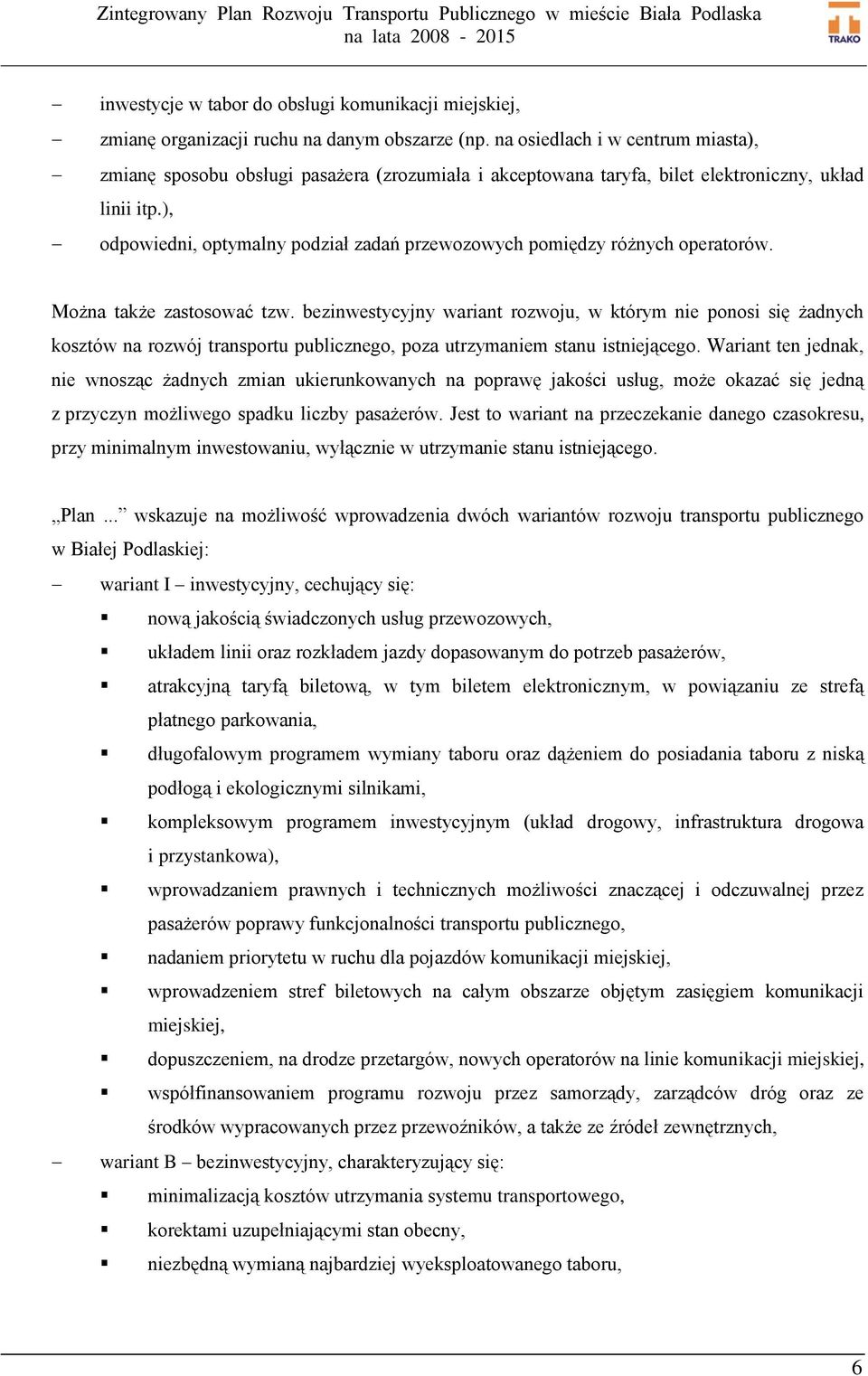 Zintegrowany Plan Rozwoju Transportu Publicznego w mieście Biała Podlaska na lata 2008 - 2015

TRAKO

– inwestycje w tabor do obsługi komunikacji miejskiej,
– zmianę organizacji ruchu na danym obszarze (np. na osiedlach i w centrum miasta),
– zmianę sposobu obsługi pasażera (zrozumiała i akceptowana taryfa, bilet elektroniczny, układ linii itp.),
– odpowiedni, optymalny podział zadań przewozowych pomiędzy różnych operatorów.

Można także zastosować tzw. bezinwestycyjny wariant rozwoju, w którym nie ponosi się żadnych kosztów na rozwój transportu publicznego, poza utrzymaniem stanu istniejącego. Wariant ten jednak, nie wnosząc żadnych zmian ukierunkowanych na poprawę jakości usług, może okazać się jedną z przyczyn możliwego spadku liczby pasażerów. Jest to wariant na przeczekanie danego czasokresu, przy minimalnym inwestowaniu, wyłącznie w utrzymanie stanu istniejącego.

„Plan ...” wskazuje na możliwość wprowadzenia dwóch wariantów rozwoju transportu publicznego w Białej Podlaskiej:
– wariant I – inwestycyjny, cechujący się:
▪ nową jakością świadczonych usług przewozowych,
▪ układem linii oraz rozkładem jazdy dopasowanym do potrzeb pasażerów,
▪ atrakcyjną taryfą biletową, w tym biletem elektronicznym, w powiązaniu ze strefą płatnego parkowania,
▪ długofalowym programem wymiany taboru oraz dążeniem do posiadania taboru z niską podłogą i ekologicznymi silnikami,
▪ kompleksowym programem inwestycyjnym (układ drogowy, infrastruktura drogowa i przystankowa),
▪ wprowadzaniem prawnych i technicznych możliwości znaczącej i odczuwalnej przez pasażerów poprawy funkcjonalności transportu publicznego,
▪ nadaniem priorytetu w ruchu dla pojazdów komunikacji miejskiej,
▪ wprowadzeniem stref biletowych na całym obszarze objętym zasięgiem komunikacji miejskiej,
▪ dopuszczeniem, na drodze przetargów, nowych operatorów na linie komunikacji miejskiej,
▪ współfinansowaniem programu rozwoju przez samorządy, zarządców dróg oraz ze środków wypracowanych przez przewoźników, a także ze źródeł zewnętrznych,
– wariant B – bezinwestycyjny, charakteryzujący się:
▪ minimalizacją kosztów utrzymania systemu transportowego,
▪ korektami uzupełniającymi stan obecny,
▪ niezbędną wymianą najbardziej wyeksploatowanego taboru,

6